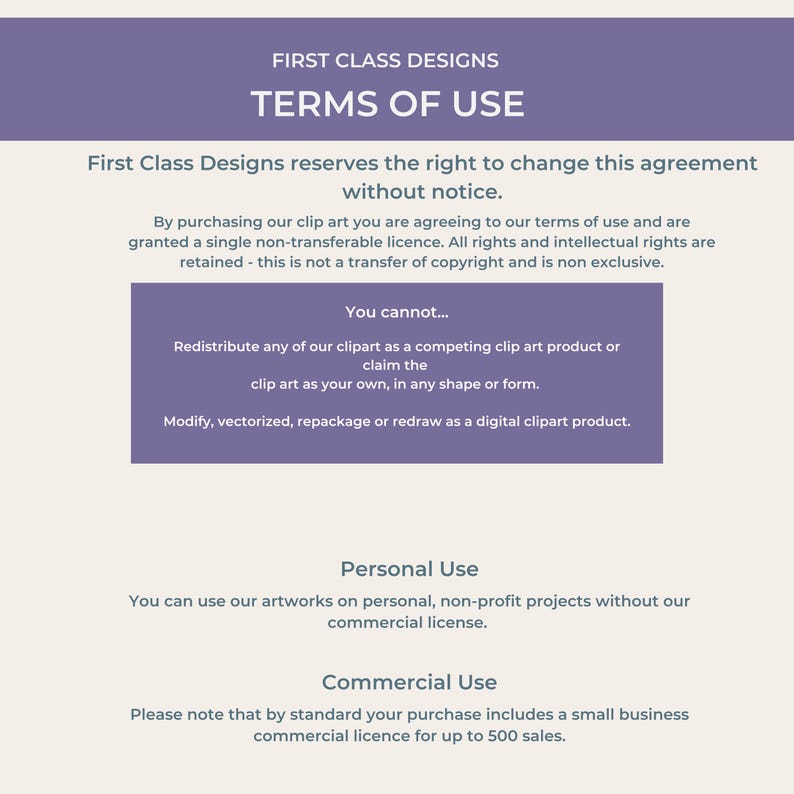 FIRST CLASS DESIGNS
TERMS OF USE

First Class Designs reserves the right to change this agreement without notice.

By purchasing our clip art you are agreeing to our terms of use and are granted a single non-transferable licence. All rights and intellectual rights are retained - this is not a transfer of copyright and is non exclusive.

You cannot...

Redistribute any of our clipart as a competing clip art product or claim the clip art as your own, in any shape or form.

Modify, vectorized, repackage or redraw as a digital clipart product.

Personal Use

You can use our artworks on personal, non-profit projects without our commercial license.

Commercial Use

Please note that by standard your purchase includes a small business commercial licence for up to 500 sales.